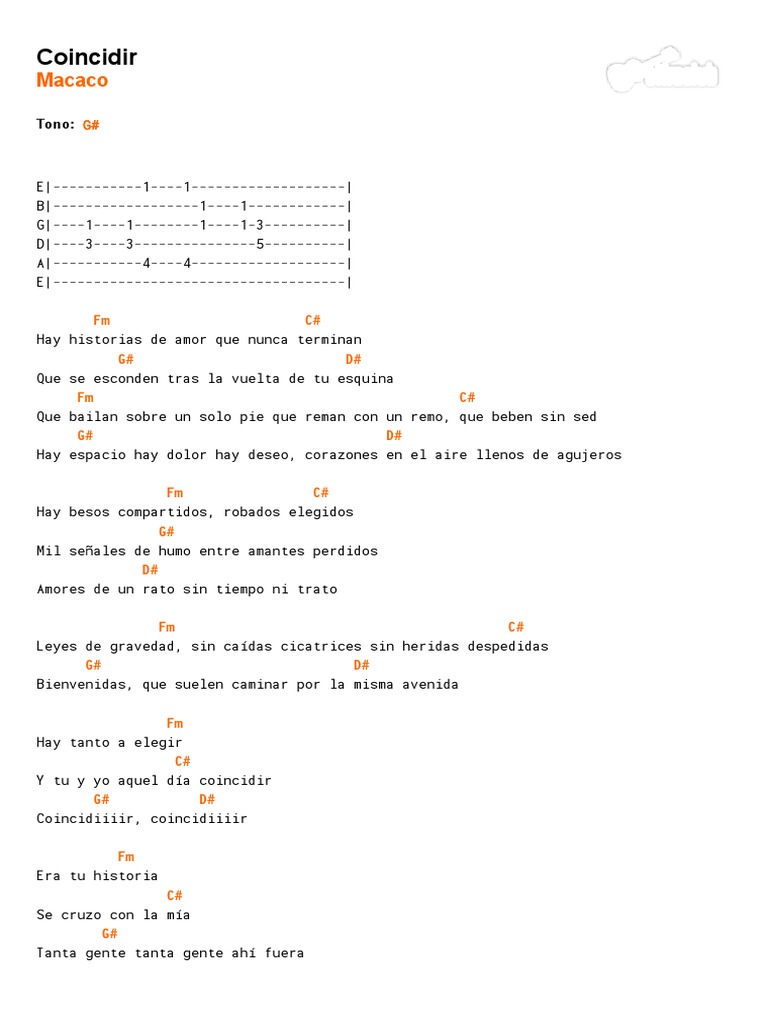 Coincidir
Macaco

Tono: G#

E|-----------1----1-------------------|
B|------------------1----1------------|
G|----1----1--------1----1-3----------|
D|----3----3---------------5----------|
A|-----------4----4-------------------|
E|------------------------------------|

Fm C#
Hay historias de amor que nunca terminan
G# D#
Que se esconden tras la vuelta de tu esquina
Fm C#
Que bailan sobre un solo pie que reman con un remo, que beben sin sed
G# D#
Hay espacio hay dolor hay deseo, corazones en el aire llenos de agujeros

Fm C#
Hay besos compartidos, robados elegidos
G#
Mil señales de humo entre amantes perdidos
D#
Amores de un rato sin tiempo ni trato

Fm C#
Leyes de gravedad, sin caídas cicatrices sin heridas despedidas
G# D#
Bienvenidas, que suelen caminar por la misma avenida

Fm
Hay tanto a elegir
C#
Y tu y yo aquel día coincidir
G# D#
Coincidiiiir, coincidiiiir

Fm
Era tu historia
C#
Se cruzo con la mía
G#
Tanta gente tanta gente ahí fuera